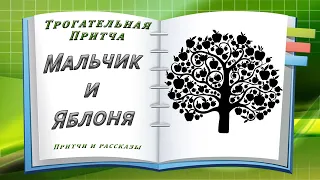 Трогательная Притча

Мальчик и Яблоня

Притчи и рассказы